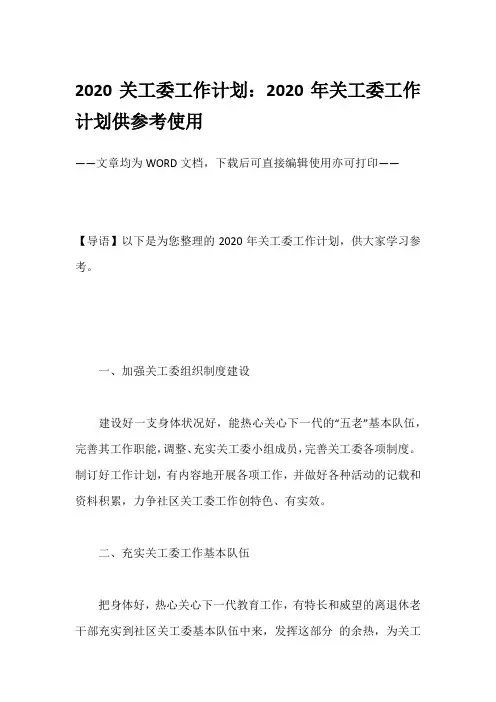 2020 关工委工作计划：2020 年关工委工作计划供参考使用

——文章均为 WORD 文档，下载后可直接编辑使用亦可打印——

【导语】以下是为您整理的 2020 年关工委工作计划，供大家学习参考。

一、加强关工委组织制度建设

建设好一支身体状况好，能热心关心下一代的“五老”基本队伍，完善其工作职能，调整、充实关工委小组成员，完善关工委各项制度。制订好工作计划，有内容地开展各项工作，并做好各种活动的记载和资料积累，力争社区关工委工作创特色、有实效。

二、充实关工委工作基本队伍

把身体好，热心关心下一代教育工作，有特长和威望的离退休老干部充实到社区关工委基本队伍中来，发挥这部分 的余热，为关工